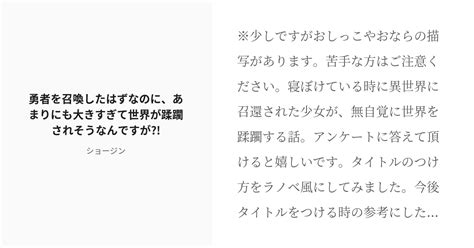 勇者を召喚したはずなのに、あまりにも大きすぎて世界が蹂躙されそうなんですが?!

ショージン

※少しですがおしっこやおならの描写があります。苦手な方はご注意ください。寝ぼけている時に異世界に召還された少女が、無自覚に世界を蹂躙する話。アンケートに答えて頂けると嬉しいです。タイトルのつけ方をラノベ風にしてみました。今後タイトルをつける時の参考にした…